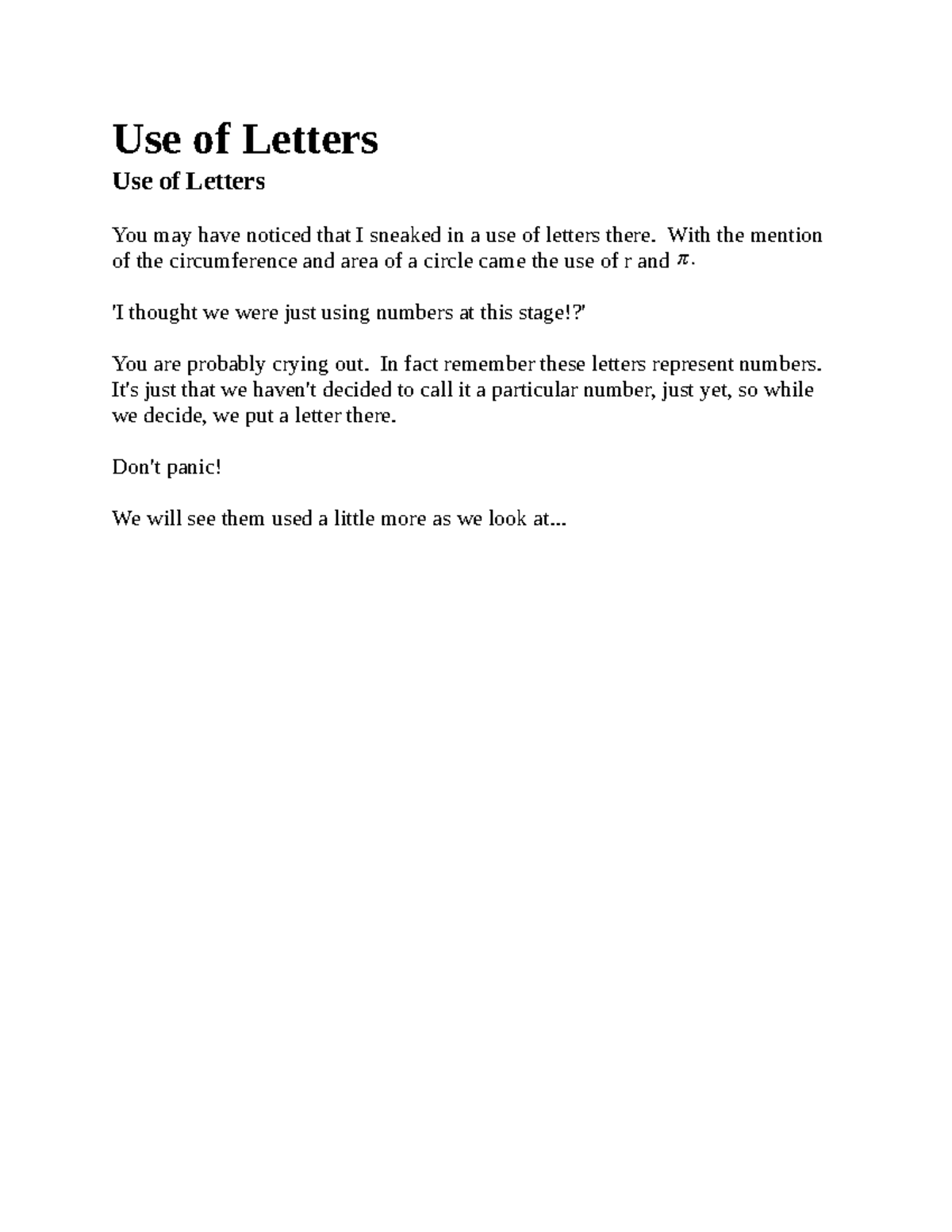 Use of Letters

Use of Letters

You may have noticed that I sneaked in a use of letters there. With the mention of the circumference and area of a circle came the use of r and $\pi$.

'I thought we were just using numbers at this stage!?'

You are probably crying out. In fact remember these letters represent numbers. It's just that we haven't decided to call it a particular number, just yet, so while we decide, we put a letter there.

Don't panic!

We will see them used a little more as we look at...